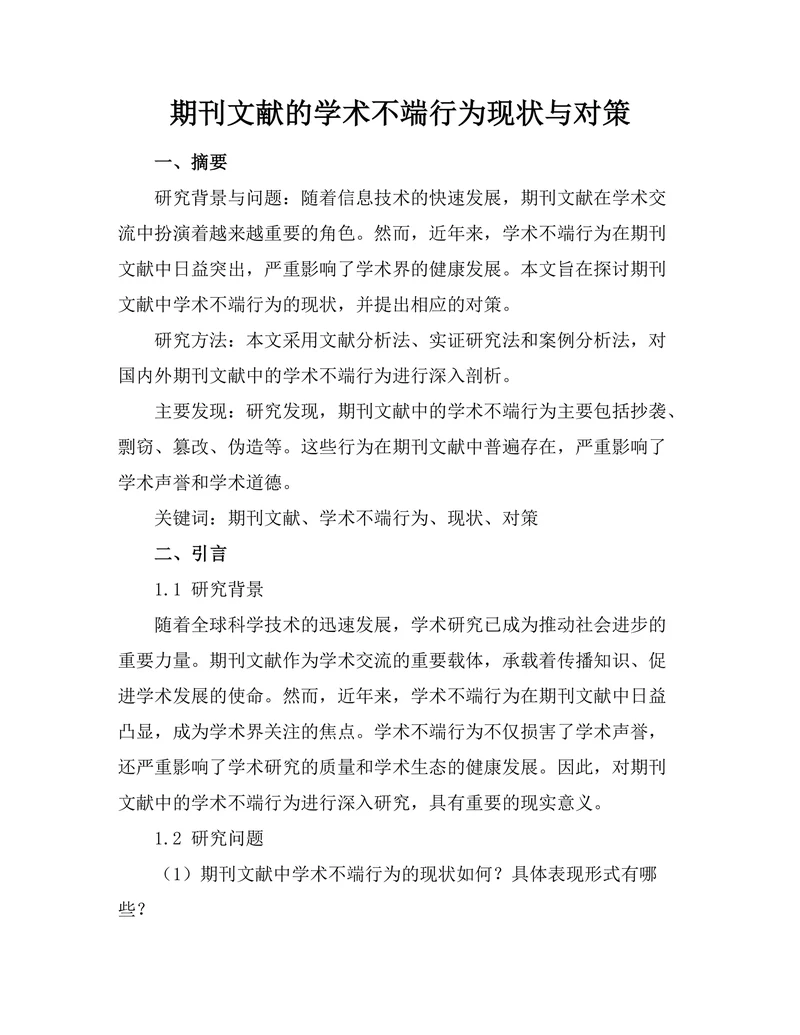 期刊文献的学术不端行为现状与对策

一、摘要

研究背景与问题：随着信息技术的快速发展，期刊文献在学术交流中扮演着越来越重要的角色。然而，近年来，学术不端行为在期刊文献中日益突出，严重影响了学术界的健康发展。本文旨在探讨期刊文献中学术不端行为的现状，并提出相应的对策。

研究方法：本文采用文献分析法、实证研究法和案例分析法，对国内外期刊文献中的学术不端行为进行深入剖析。

主要发现：研究发现，期刊文献中的学术不端行为主要包括抄袭、剽窃、篡改、伪造等。这些行为在期刊文献中普遍存在，严重影响了学术声誉和学术道德。

关键词：期刊文献、学术不端行为、现状、对策

二、引言

1.1 研究背景

随着全球科学技术的迅速发展，学术研究已成为推动社会进步的重要力量。期刊文献作为学术交流的重要载体，承载着传播知识、促进学术发展的使命。然而，近年来，学术不端行为在期刊文献中日益凸显，成为学术界关注的焦点。学术不端行为不仅损害了学术声誉，还严重影响了学术研究的质量和学术生态的健康发展。因此，对期刊文献中的学术不端行为进行深入研究，具有重要的现实意义。

1.2 研究问题

（1）期刊文献中学术不端行为的现状如何？具体表现形式有哪些？